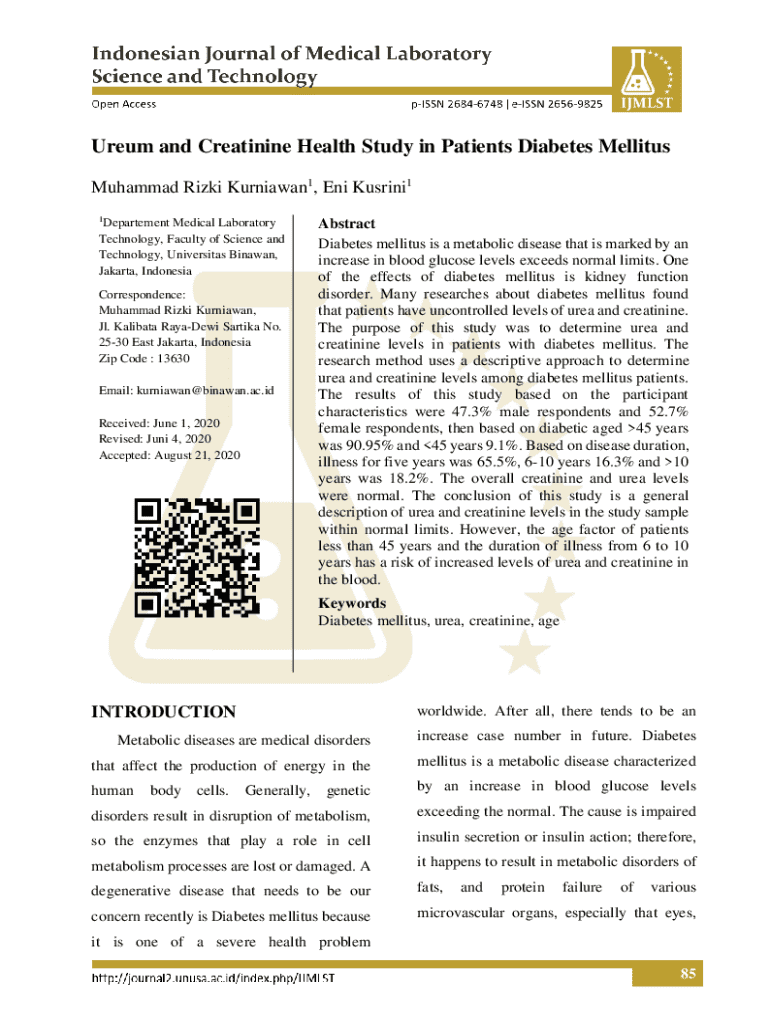 Indonesian Journal of Medical Laboratory Science and Technology

Open Access

p-ISSN 2684-6748 | e-ISSN 2656-9825

IJMLST

Ureum and Creatinine Health Study in Patients Diabetes Mellitus

Muhammad Rizki Kurniawan$^1$, Eni Kusrini$^1$

$^1$Departement Medical Laboratory Technology, Faculty of Science and Technology, Universitas Binawan, Jakarta, Indonesia

Correspondence:
Muhammad Rizki Kurniawan,
Jl. Kalibata Raya-Dewi Sartika No. 25-30 East Jakarta, Indonesia
Zip Code : 13630

Email: kurniawan@binawan.ac.id

Received: June 1, 2020
Revised: Juni 4, 2020
Accepted: August 21, 2020

Abstract
Diabetes mellitus is a metabolic disease that is marked by an increase in blood glucose levels exceeds normal limits. One of the effects of diabetes mellitus is kidney function disorder. Many researches about diabetes mellitus found that patients have uncontrolled levels of urea and creatinine. The purpose of this study was to determine urea and creatinine levels in patients with diabetes mellitus. The research method uses a descriptive approach to determine urea and creatinine levels among diabetes mellitus patients. The results of this study based on the participant characteristics were 47.3% male respondents and 52.7% female respondents, then based on diabetic aged >45 years was 90.95% and <45 years 9.1%. Based on disease duration, illness for five years was 65.5%, 6-10 years 16.3% and >10 years was 18.2%. The overall creatinine and urea levels were normal. The conclusion of this study is a general description of urea and creatinine levels in the study sample within normal limits. However, the age factor of patients less than 45 years and the duration of illness from 6 to 10 years has a risk of increased levels of urea and creatinine in the blood.

Keywords
Diabetes mellitus, urea, creatinine, age

INTRODUCTION

Metabolic diseases are medical disorders that affect the production of energy in the human body cells. Generally, genetic disorders result in disruption of metabolism, so the enzymes that play a role in cell metabolism processes are lost or damaged. A degenerative disease that needs to be our concern recently is Diabetes mellitus because it is one of a severe health problem worldwide. After all, there tends to be an increase case number in future. Diabetes mellitus is a metabolic disease characterized by an increase in blood glucose levels exceeding the normal. The cause is impaired insulin secretion or insulin action; therefore, it happens to result in metabolic disorders of fats, and protein failure of various microvascular organs, especially that eyes,

http://journal2.unusa.ac.id/index.php/IJMLST

85